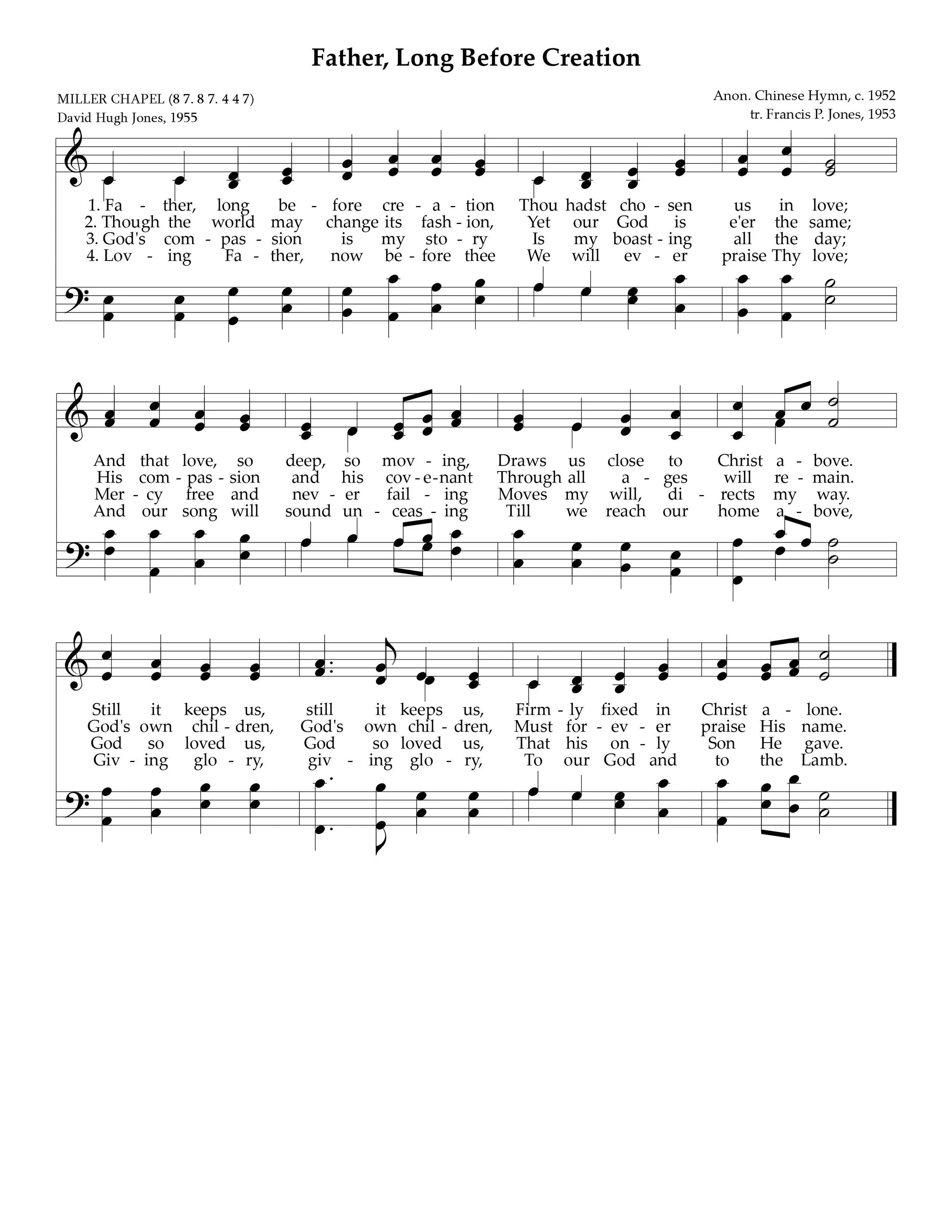 Father, Long Before Creation

MILLER CHAPEL (8 7. 8 7. 4 4 7)
David Hugh Jones, 1955

Anon. Chinese Hymn, c. 1952
tr. Francis P. Jones, 1953

1. Fa - ther, long be - fore cre - a - tion Thou hadst cho - sen us in love;
2. Though the world may change its fash - ion, Yet our God is e'er the same;
3. God's com - pas - sion is my sto - ry Is my boast - ing all the day;
4. Lov - ing Fa - ther, now be - fore thee We will ev - er praise Thy love;

And that love, so deep, so mov - ing, Draws us close to Christ a - bove.
His com - pas - sion and his cov - e - nant Through all a - ges will re - main.
Mer - cy free and nev - er fail - ing Moves my will, di - rects my way.
And our song will sound un - ceas - ing Till we reach our home a - bove,

Still it keeps us, still it keeps us, Firm - ly fixed in Christ a - lone.
God's own chil - dren, God's own chil - dren, Must for - ev - er praise His name.
God so loved us, God so loved us, That his on - ly Son He gave.
Giv - ing glo - ry, giv - ing glo - ry, To our God and to the Lamb.